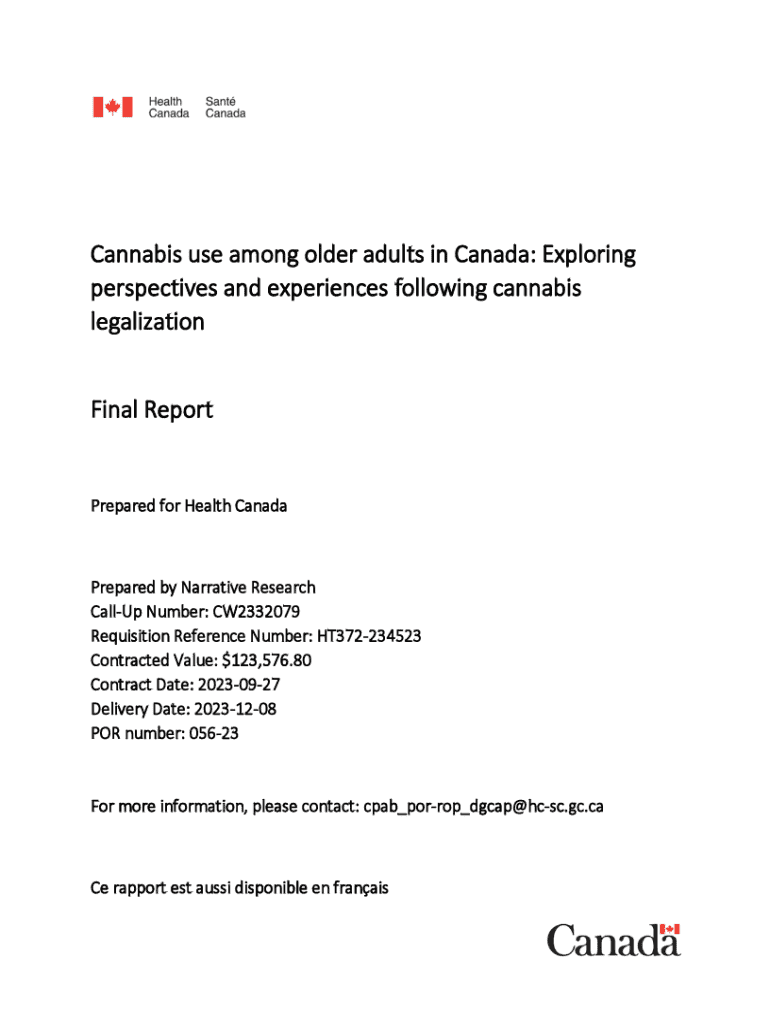 Health Canada Santé Canada

Cannabis use among older adults in Canada: Exploring perspectives and experiences following cannabis legalization

Final Report

Prepared for Health Canada

Prepared by Narrative Research
Call-Up Number: CW2332079
Requisition Reference Number: HT372-234523
Contracted Value: $123,576.80
Contract Date: 2023-09-27
Delivery Date: 2023-12-08
POR number: 056-23

For more information, please contact: cpab_por-rop_dgcap@hc-sc.gc.ca

Ce rapport est aussi disponible en français

Canada